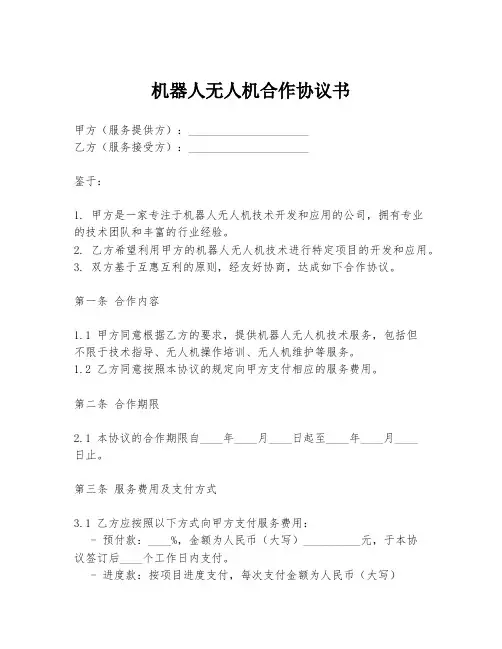 机器人无人机合作协议书

甲方（服务提供方）：____________________
乙方（服务接受方）：____________________

鉴于：

1. 甲方是一家专注于机器人无人机技术开发和应用的公司，拥有专业的技术团队和丰富的行业经验。
2. 乙方希望利用甲方的机器人无人机技术进行特定项目的开发和应用。
3. 双方基于互惠互利的原则，经友好协商，达成如下合作协议。

第一条 合作内容

1.1 甲方同意根据乙方的要求，提供机器人无人机技术服务，包括但不限于技术指导、无人机操作培训、无人机维护等服务。
1.2 乙方同意按照本协议的规定向甲方支付相应的服务费用。

第二条 合作期限

2.1 本协议的合作期限自____年____月____日起至____年____月____日止。

第三条 服务费用及支付方式

3.1 乙方应按照以下方式向甲方支付服务费用：
- 预付款：____%，金额为人民币（大写）__________元，于本协议签订后____个工作日内支付。
- 进度款：按项目进度支付，每次支付金额为人民币（大写）